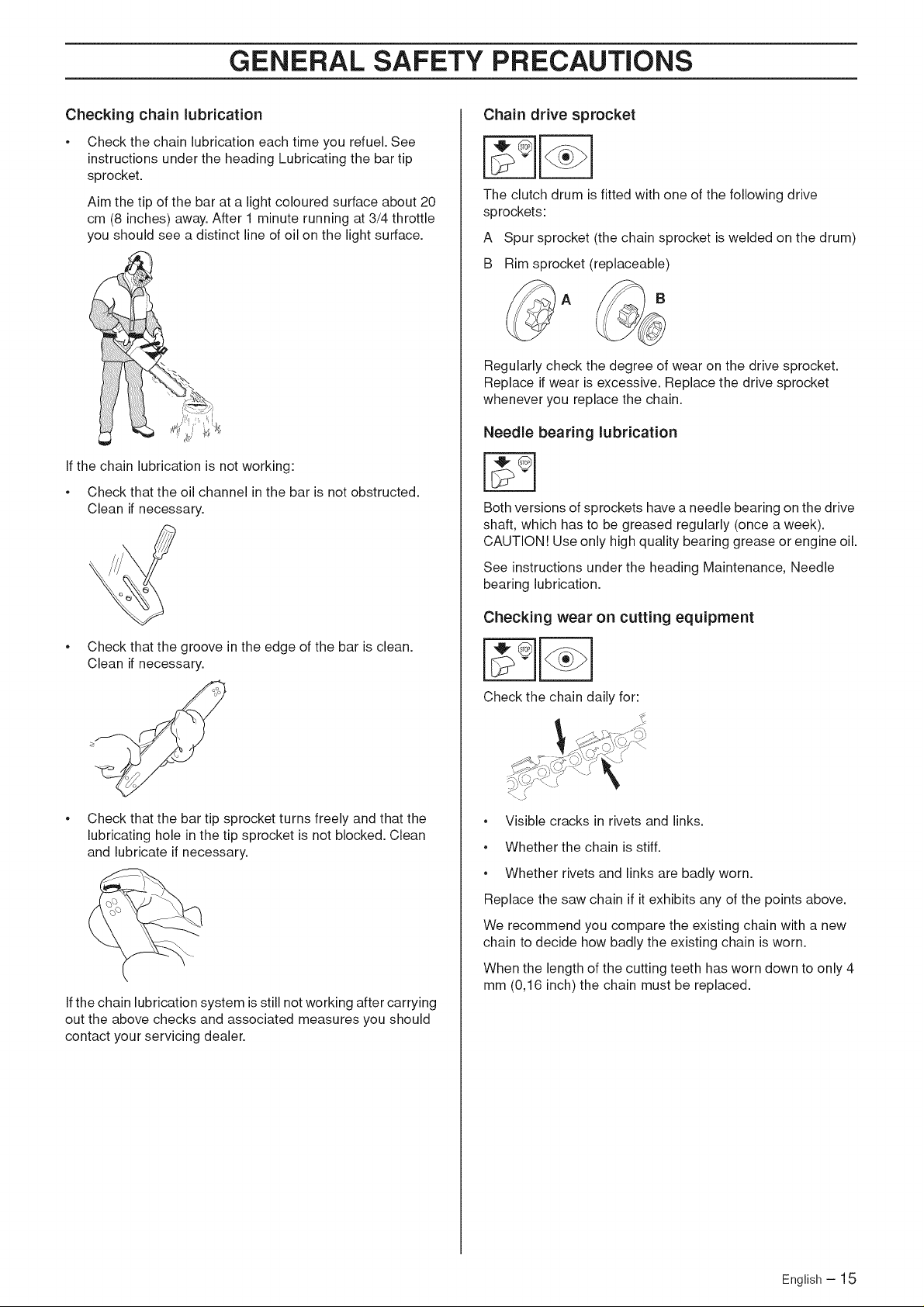 GENERAL SAFETY PRECAUTIONS

Checking chain lubrication

• Check the chain lubrication each time you refuel. See instructions under the heading Lubricating the bar tip sprocket.

Aim the tip of the bar at a light coloured surface about 20 cm (8 inches) away. After 1 minute running at 3/4 throttle you should see a distinct line of oil on the light surface.

If the chain lubrication is not working:

• Check that the oil channel in the bar is not obstructed. Clean if necessary.

• Check that the groove in the edge of the bar is clean. Clean if necessary.

• Check that the bar tip sprocket turns freely and that the lubricating hole in the tip sprocket is not blocked. Clean and lubricate if necessary.

If the chain lubrication system is still not working after carrying out the above checks and associated measures you should contact your servicing dealer.

Chain drive sprocket

STOP

The clutch drum is fitted with one of the following drive sprockets:

A Spur sprocket (the chain sprocket is welded on the drum)

B Rim sprocket (replaceable)

A B

Regularly check the degree of wear on the drive sprocket. Replace if wear is excessive. Replace the drive sprocket whenever you replace the chain.

Needle bearing lubrication

STOP

Both versions of sprockets have a needle bearing on the drive shaft, which has to be greased regularly (once a week). CAUTION! Use only high quality bearing grease or engine oil.

See instructions under the heading Maintenance, Needle bearing lubrication.

Checking wear on cutting equipment

STOP

Check the chain daily for:

• Visible cracks in rivets and links.

• Whether the chain is stiff.

• Whether rivets and links are badly worn.

Replace the saw chain if it exhibits any of the points above.

We recommend you compare the existing chain with a new chain to decide how badly the existing chain is worn.

When the length of the cutting teeth has worn down to only 4 mm (0,16 inch) the chain must be replaced.

English – 15